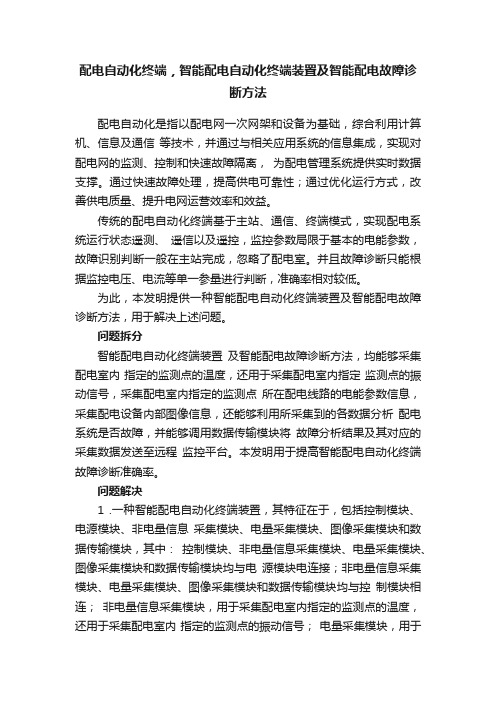 配电自动化终端，智能配电自动化终端装置及智能配电故障诊断方法

配电自动化是指以配电网一次网架和设备为基础，综合利用计算机、信息及通信 等技术，并通过与相关应用系统的信息集成，实现对配电网的监测、控制和快速故障隔离， 为配电管理系统提供实时数据支撑。通过快速故障处理，提高供电可靠性；通过优化运行方式，改善供电质量、提升电网运营效率和效益。

传统的配电自动化终端基于主站、通信、终端模式，实现配电系统运行状态遥测、 遥信以及遥控，监控参数局限于基本的电能参数，故障识别判断一般在主站完成，忽略了配电室。并且故障诊断只能根据监控电压、电流等单一参量进行判断，准确率相对较低。

为此，本发明提供一种智能配电自动化终端装置及智能配电故障诊断方法，用于解决上述问题。

问题拆分

智能配电自动化终端装置 及智能配电故障诊断方法，均能够采集配电室内 指定的监测点的温度，还用于采集配电室内指定 监测点的振动信号，采集配电室内指定的监测点 所在配电线路的电能参数信息，采集配电设备内部图像信息，还能够利用所采集到的各数据分析 配电系统是否故障，并能够调用数据传输模块将 故障分析结果及其对应的采集数据发送至远程 监控平台。本发明用于提高智能配电自动化终端故障诊断准确率。

问题解决

1 .一种智能配电自动化终端装置，其特征在于，包括控制模块、电源模块、非电量信息 采集模块、电量采集模块、图像采集模块和数据传输模块，其中： 控制模块、非电量信息采集模块、电量采集模块、图像采集模块和数据传输模块均与电 源模块电连接；非电量信息采集模块、电量采集模块、图像采集模块和数据传输模块均与控 制模块相连； 非电量信息采集模块，用于采集配电室内指定的监测点的温度，还用于采集配电室内 指定的监测点的振动信号； 电量采集模块，用于